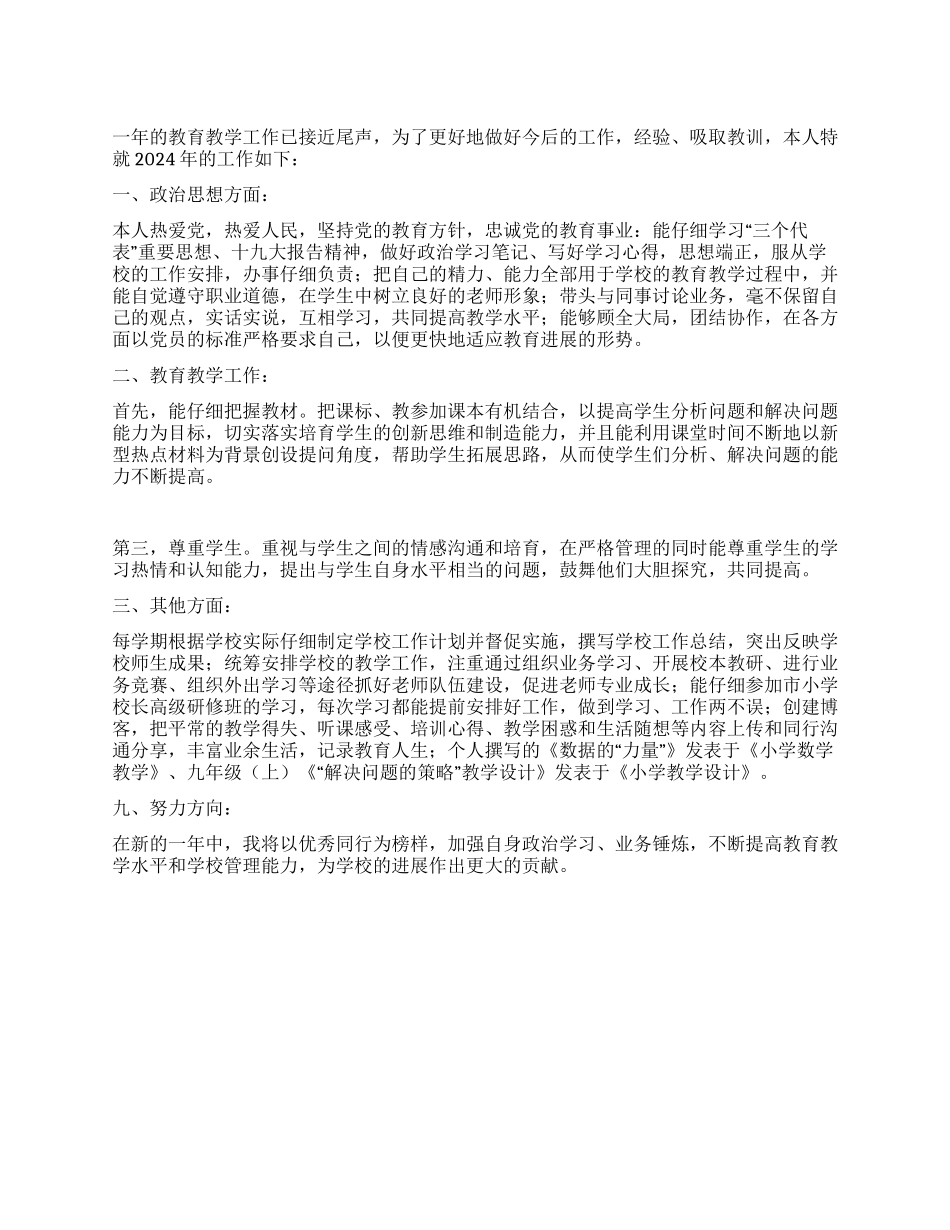 一年的教育教学工作已接近尾声，为了更好地做好今后的工作，经验、吸取教训，本人特就 2024 年的工作如下：

一、政治思想方面：

本人热爱党，热爱人民，坚持党的教育方针，忠诚党的教育事业：能仔细学习“三个代表”重要思想、十九大报告精神，做好政治学习笔记、写好学习心得，思想端正，服从学校的工作安排，办事仔细负责；把自己的精力、能力全部用于学校的教育教学过程中，并能自觉遵守职业道德，在学生中树立良好的老师形象；带头与同事讨论业务，毫不保留自己的观点，实话实说，互相学习，共同提高教学水平；能够顾全大局，团结协作，在各方面以党员的标准严格要求自己，以便更快地适应教育进展的形势。

二、教育教学工作：

首先，能仔细把握教材。把课标、教参加课本有机结合，以提高学生分析问题和解决问题能力为目标，切实落实培育学生的创新思维和制造能力，并且能利用课堂时间不断地以新型热点材料为背景创设提问角度，帮助学生拓展思路，从而使学生们分析、解决问题的能力不断提高。

第三，尊重学生。重视与学生之间的情感沟通和培育，在严格管理的同时能尊重学生的学习热情和认知能力，提出与学生自身水平相当的问题，鼓舞他们大胆探究，共同提高。

三、其他方面：

每学期根据学校实际仔细制定学校工作计划并督促实施，撰写学校工作总结，突出反映学校师生成果；统筹安排学校的教学工作，注重通过组织业务学习、开展校本教研、进行业务竞赛、组织外出学习等途径抓好老师队伍建设，促进老师专业成长；能仔细参加市小学校长高级研修班的学习，每次学习都能提前安排好工作，做到学习、工作两不误；创建博客，把平常的教学得失、听课感受、培训心得、教学困惑和生活随想等内容上传和同行沟通分享，丰富业余生活，记录教育人生；个人撰写的《数据的“力量”》发表于《小学数学教学》、九年级（上）《“解决问题的策略”教学设计》发表于《小学教学设计》。

九、努力方向：

在新的一年中，我将以优秀同行为榜样，加强自身政治学习、业务锤炼，不断提高教育教学水平和学校管理能力，为学校的进展作出更大的贡献。